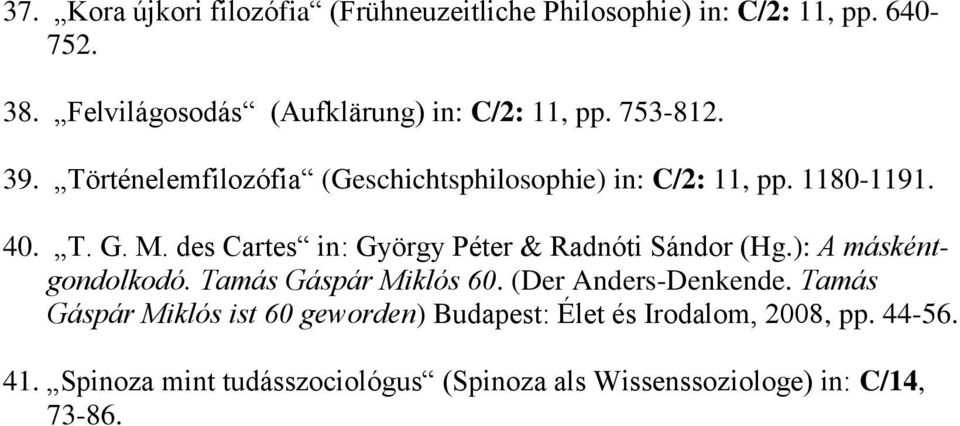 37. „Kora újkori filozófia“ (Frühneuzeitliche Philosophie) in: C/2: 11, pp. 640-752.

38. „Felvilágosodás“ (Aufklärung) in: C/2: 11, pp. 753-812.

39. „Történelemfilozófia“ (Geschichtsphilosophie) in: C/2: 11, pp. 1180-1191.

40. „T. G. M. des Cartes“ in: György Péter & Radnóti Sándor (Hg.): A másként-gondolkodó. Tamás Gáspár Miklós 60. (Der Anders-Denkende. Tamás Gáspár Miklós ist 60 geworden) Budapest: Élet és Irodalom, 2008, pp. 44-56.

41. „Spinoza mint tudásszociológus“ (Spinoza als Wissenssoziologe) in: C/14, 73-86.